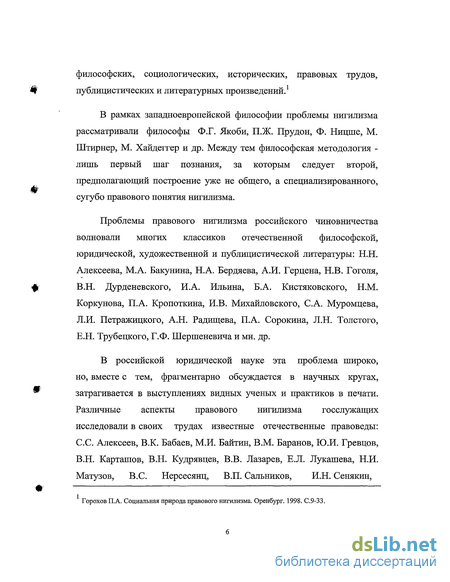 философских, социологических, исторических, правовых трудов, публицистических и литературных произведений.$^1$

В рамках западноевропейской философии проблемы нигилизма рассматривали философы Ф.Г. Якоби, П.Ж. Прудон, Ф. Ницше, М. Штирнер, М. Хайдеггер и др. Между тем философская методология - лишь первый шаг познания, за которым следует второй, предполагающий построение уже не общего, а специализированного, сугубо правового понятия нигилизма.

Проблемы правового нигилизма российского чиновничества волновали многих классиков отечественной философской, юридической, художественной и публицистической литературы: Н.Н. Алексеева, М.А. Бакунина, Н.А. Бердяева, А.И. Герцена, Н.В. Гоголя, В.Н. Дурденевского, И.А. Ильина, Б.А. Кистяковского, Н.М. Коркунова, П.А. Кропоткина, И.В. Михайловского, С.А. Муромцева, Л.И. Петражицкого, А.Н. Радищева, П.А. Сорокина, Л.Н. Толстого, Е.Н. Трубецкого, Г.Ф. Шершеневича и мн. др.

В российской юридической науке эта проблема широко, но, вместе с тем, фрагментарно обсуждается в научных кругах, затрагивается в выступлениях видных ученых и практиков в печати. Различные аспекты правового нигилизма госслужащих исследовали в своих трудах известные отечественные правоведы: С.С. Алексеев, В.К. Бабаев, М.И. Байтин, В.М. Баранов, Ю.И. Гревцов, В.Н. Карташов, В.Н. Кудрявцев, В.В. Лазарев, Е.Л. Лукашева, Н.И. Матузов, В.С. Нерсесянц, В.П. Сальников, И.Н. Сенякин,

$^1$ Горохов П.А. Социальная природа правового нигилизма. Оренбург. 1998. С.9-33.

6

dsLib.net
библиотека диссертаций